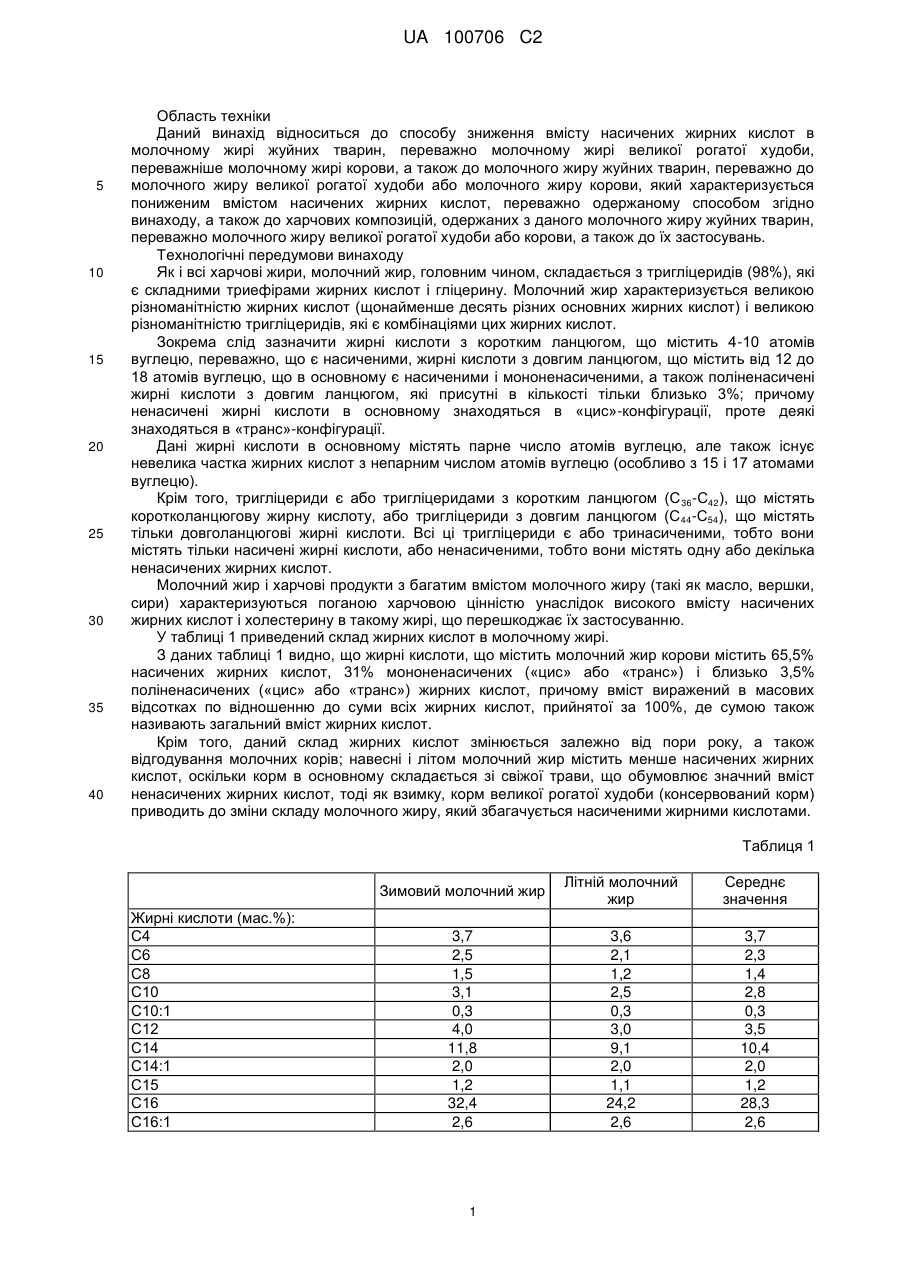 UA 100706 C2

Область техніки

Даний винахід відноситься до способу зниження вмісту насичених жирних кислот в молочному жирі жуйних тварин, переважно молочному жирі великої рогатої худоби, переважніше молочному жирі корови, а також до молочного жиру жуйних тварин, переважно до молочного жиру великої рогатої худоби або молочного жиру корови, який характеризується пониженим вмістом насичених жирних кислот, переважно одержаному способом згідно винаходу, а також до харчових композицій, одержаних з даного молочного жиру жуйних тварин, переважно молочного жиру великої рогатої худоби або корови, а також до їх застосувань.

Технологічні передумови винаходу

Як і всі харчові жири, молочний жир, головним чином, складається з тригліцеридів (98%), які є складними триефірами жирних кислот і гліцерину. Молочний жир характеризується великою різноманітністю жирних кислот (щонайменше десять різних основних жирних кислот) і великою різноманітністю тригліцеридів, які є комбінаціями цих жирних кислот.

Зокрема слід зазначити жирні кислоти з коротким ланцюгом, що містить 4-10 атомів вуглецю, переважно, що є насиченими, жирні кислоти з довгим ланцюгом, що містить від 12 до 18 атомів вуглецю, що в основному є насиченими і мононенасиченими, а також поліненасичені жирні кислоти з довгим ланцюгом, які присутні в кількості тільки близько 3%; причому ненасичені жирні кислоти в основному знаходяться в «цис»-конфігурації, проте деякі знаходяться в «транс»-конфігурації.

Дані жирні кислоти в основному містять парне число атомів вуглецю, але також існує невелика частка жирних кислот з непарним числом атомів вуглецю (особливо з 15 і 17 атомами вуглецю).

Крім того, тригліцериди є або тригліцеридами з коротким ланцюгом ($C_{36}$-$C_{42}$), що містять коротколанцюгову жирну кислоту, або тригліцериди з довгим ланцюгом ($C_{44}$-$C_{54}$), що містять тільки довголанцюгові жирні кислоти. Всі ці тригліцериди є або тринасиченими, тобто вони містять тільки насичені жирні кислоти, або ненасиченими, тобто вони містять одну або декілька ненасичених жирних кислот.

Молочний жир і харчові продукти з багатим вмістом молочного жиру (такі як масло, вершки, сири) характеризуються поганою харчовою цінністю унаслідок високого вмісту насичених жирних кислот і холестерину в такому жирі, що перешкоджає їх застосуванню.

У таблиці 1 приведений склад жирних кислот в молочному жирі.

З даних таблиці 1 видно, що жирні кислоти, що містить молочний жир корови містить 65,5% насичених жирних кислот, 31% мононенасичених («цис» або «транс») і близько 3,5% поліненасичених («цис» або «транс») жирних кислот, причому вміст виражений в масових відсотках по відношенню до суми всіх жирних кислот, прийнятої за 100%, де сумою також називають загальний вміст жирних кислот.

Крім того, даний склад жирних кислот змінюється залежно від пори року, а також відгодування молочних корів; навесні і літом молочний жир містить менше насичених жирних кислот, оскільки корм в основному складається зі свіжої трави, що обумовлює значний вміст ненасичених жирних кислот, тоді як взимку, корм великої рогатої худоби (консервований корм) приводить до зміни складу молочного жиру, який збагачується насиченими жирними кислотами.

5
10
15
20
25
30
35
40

Таблиця 1

| | Зимовий молочний жир | Літній молочний жир | Середнє значення |
|---|---|---|---|
| Жирні кислоти (мас.%): | | | |
| C4 | 3,7 | 3,6 | 3,7 |
| C6 | 2,5 | 2,1 | 2,3 |
| C8 | 1,5 | 1,2 | 1,4 |
| C10 | 3,1 | 2,5 | 2,8 |
| C10:1 | 0,3 | 0,3 | 0,3 |
| C12 | 4,0 | 3,0 | 3,5 |
| C14 | 11,8 | 9,1 | 10,4 |
| C14:1 | 2,0 | 2,0 | 2,0 |
| C15 | 1,2 | 1,1 | 1,2 |
| C16 | 32,4 | 24,2 | 28,3 |
| C16:1 | 2,6 | 2,6 | 2,6 |

1